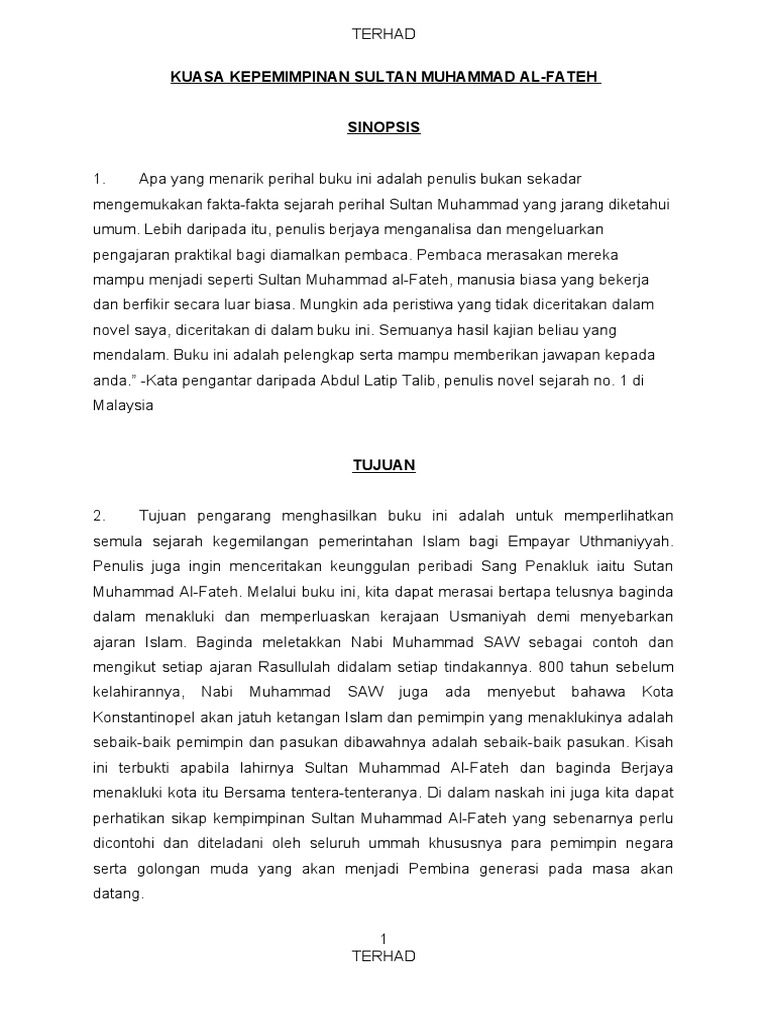 TERHAD

KUASA KEPEMIMPINAN SULTAN MUHAMMAD AL-FATEH

SINOPSIS

1. Apa yang menarik perihal buku ini adalah penulis bukan sekadar mengemukakan fakta-fakta sejarah perihal Sultan Muhammad yang jarang diketahui umum. Lebih daripada itu, penulis berjaya menganalisa dan mengeluarkan pengajaran praktikal bagi diamalkan pembaca. Pembaca merasakan mereka mampu menjadi seperti Sultan Muhammad al-Fateh, manusia biasa yang bekerja dan berfikir secara luar biasa. Mungkin ada peristiwa yang tidak diceritakan dalam novel saya, diceritakan di dalam buku ini. Semuanya hasil kajian beliau yang mendalam. Buku ini adalah pelengkap serta mampu memberikan jawapan kepada anda." -Kata pengantar daripada Abdul Latip Talib, penulis novel sejarah no. 1 di Malaysia

TUJUAN

2. Tujuan pengarang menghasilkan buku ini adalah untuk memperlihatkan semula sejarah kegemilangan pemerintahan Islam bagi Empayar Uthmaniyyah. Penulis juga ingin menceritakan keunggulan peribadi Sang Penakluk iaitu Sutan Muhammad Al-Fateh. Melalui buku ini, kita dapat merasai bertapa telusnya baginda dalam menakluki dan memperluaskan kerajaan Usmaniyah demi menyebarkan ajaran Islam. Baginda meletakkan Nabi Muhammad SAW sebagai contoh dan mengikut setiap ajaran Rasullulah didalam setiap tindakannya. 800 tahun sebelum kelahirannya, Nabi Muhammad SAW juga ada menyebut bahawa Kota Konstantinopel akan jatuh ketangan Islam dan pemimpin yang menaklukinya adalah sebaik-baik pemimpin dan pasukan dibawahnya adalah sebaik-baik pasukan. Kisah ini terbukti apabila lahirnya Sultan Muhammad Al-Fateh dan baginda Berjaya menakluki kota itu Bersama tentera-tenteranya. Di dalam naskah ini juga kita dapat perhatikan sikap kempimpinan Sultan Muhammad Al-Fateh yang sebenarnya perlu dicontohi dan diteladani oleh seluruh ummah khususnya para pemimpin negara serta golongan muda yang akan menjadi Pembina generasi pada masa akan datang.

1
TERHAD